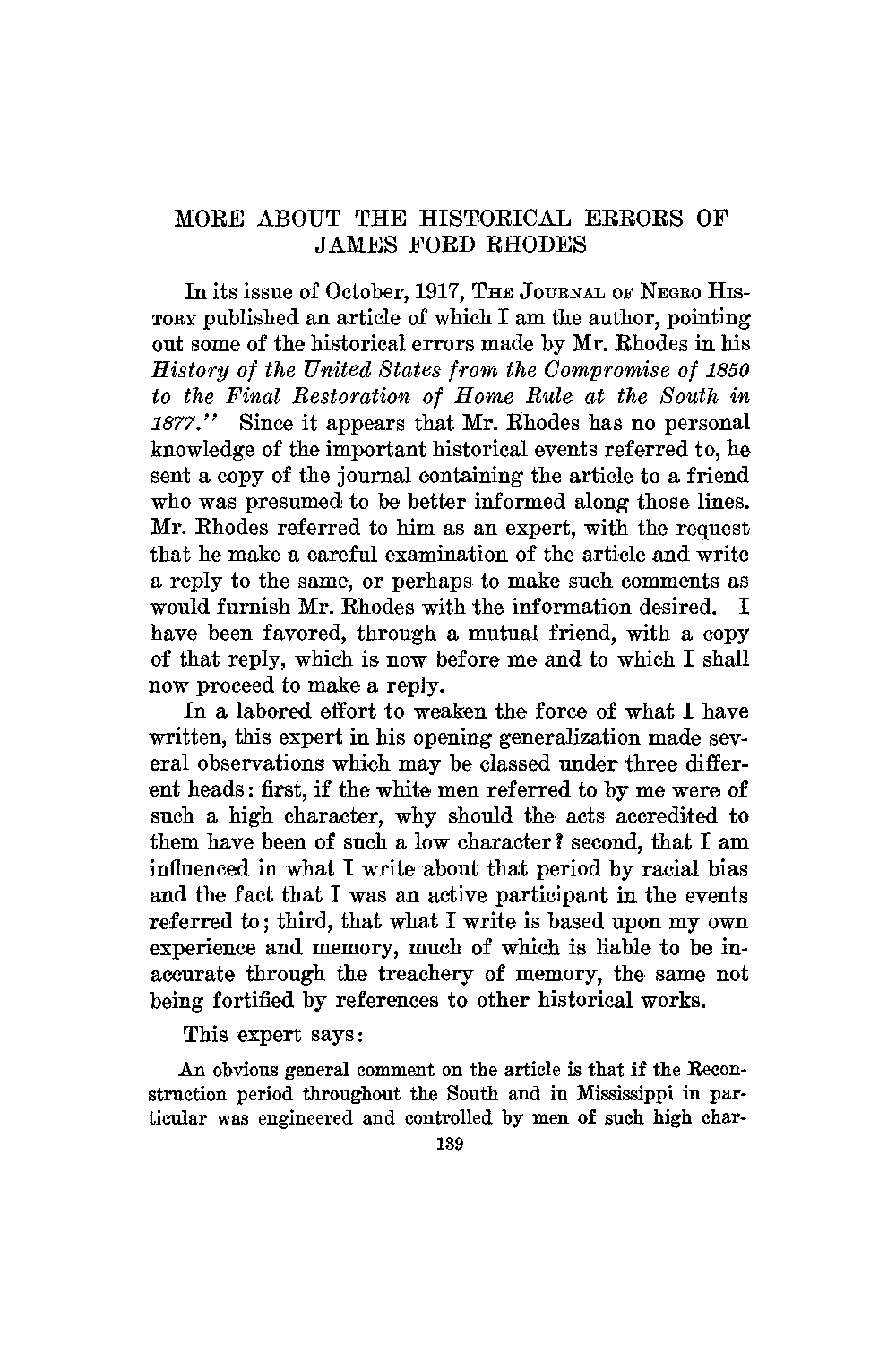 MORE ABOUT THE HISTORICAL ERRORS OF JAMES FORD RHODES

In its issue of October, 1917, THE JOURNAL OF NEGRO HISTORY published an article of which I am the author, pointing out some of the historical errors made by Mr. Rhodes in his History of the United States from the Compromise of 1850 to the Final Restoration of Home Rule at the South in 1877." Since it appears that Mr. Rhodes has no personal knowledge of the important historical events referred to, he sent a copy of the journal containing the article to a friend who was presumed to be better informed along those lines. Mr. Rhodes referred to him as an expert, with the request that he make a careful examination of the article and write a reply to the same, or perhaps to make such comments as would furnish Mr. Rhodes with the information desired. I have been favored, through a mutual friend, with a copy of that reply, which is now before me and to which I shall now proceed to make a reply.

In a labored effort to weaken the force of what I have written, this expert in his opening generalization made several observations which may be classed under three different heads: first, if the white men referred to by me were of such a high character, why should the acts accredited to them have been of such a low character? second, that I am influenced in what I write about that period by racial bias and the fact that I was an active participant in the events referred to; third, that what I write is based upon my own experience and memory, much of which is liable to be inaccurate through the treachery of memory, the same not being fortified by references to other historical works.

This expert says:

An obvious general comment on the article is that if the Reconstruction period throughout the South and in Mississippi in particular was engineered and controlled by men of such high char-

139